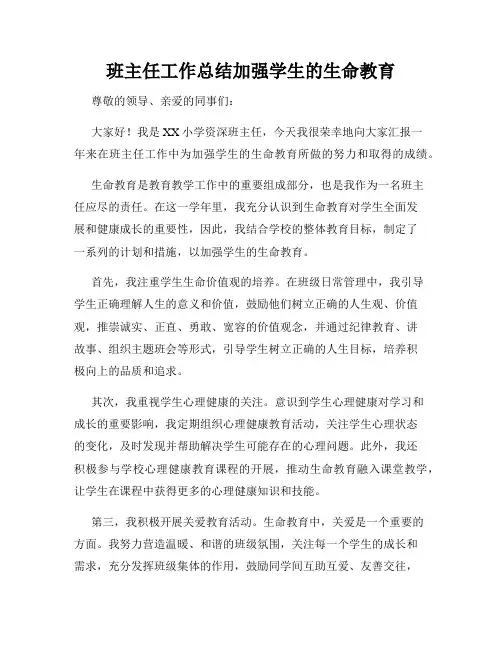 班主任工作总结加强学生的生命教育

尊敬的领导、亲爱的同事们：

大家好！我是XX小学资深班主任，今天我很荣幸地向大家汇报一年来在班主任工作中为加强学生的生命教育所做的努力和取得的成绩。

生命教育是教育教学工作中的重要组成部分，也是我作为一名班主任应尽的责任。在这一学年里，我充分认识到生命教育对学生全面发展和健康成长的重要性，因此，我结合学校的整体教育目标，制定了一系列的计划和措施，以加强学生的生命教育。

首先，我注重学生生命价值观的培养。在班级日常管理中，我引导学生正确理解人生的意义和价值，鼓励他们树立正确的人生观、价值观，推崇诚实、正直、勇敢、宽容的价值观念，并通过纪律教育、讲故事、组织主题班会等形式，引导学生树立正确的人生目标，培养积极向上的品质和追求。

其次，我重视学生心理健康的关注。意识到学生心理健康对学习和成长的重要影响，我定期组织心理健康教育活动，关注学生心理状态的变化，及时发现并帮助解决学生可能存在的心理问题。此外，我还积极参与学校心理健康教育课程的开展，推动生命教育融入课堂教学，让学生在课程中获得更多的心理健康知识和技能。

第三，我积极开展关爱教育活动。生命教育中，关爱是一个重要的方面。我努力营造温暖、和谐的班级氛围，关注每一个学生的成长和需求，充分发挥班级集体的作用，鼓励同学间互助互爱、友善交往，